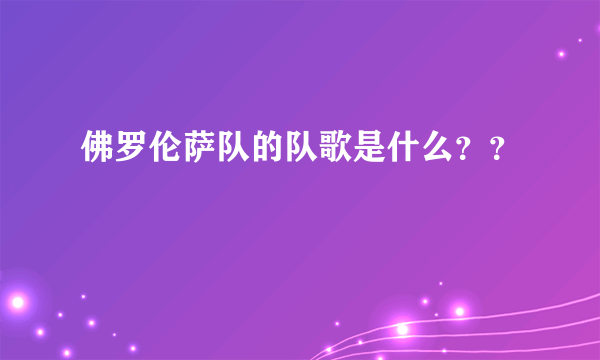 佛罗伦萨队的队歌是什么？？